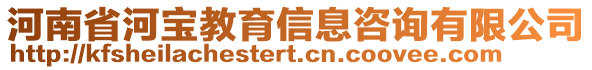 河南省河宝教育信息咨询有限公司
http://kfsheilachestert.cn.coovee.com